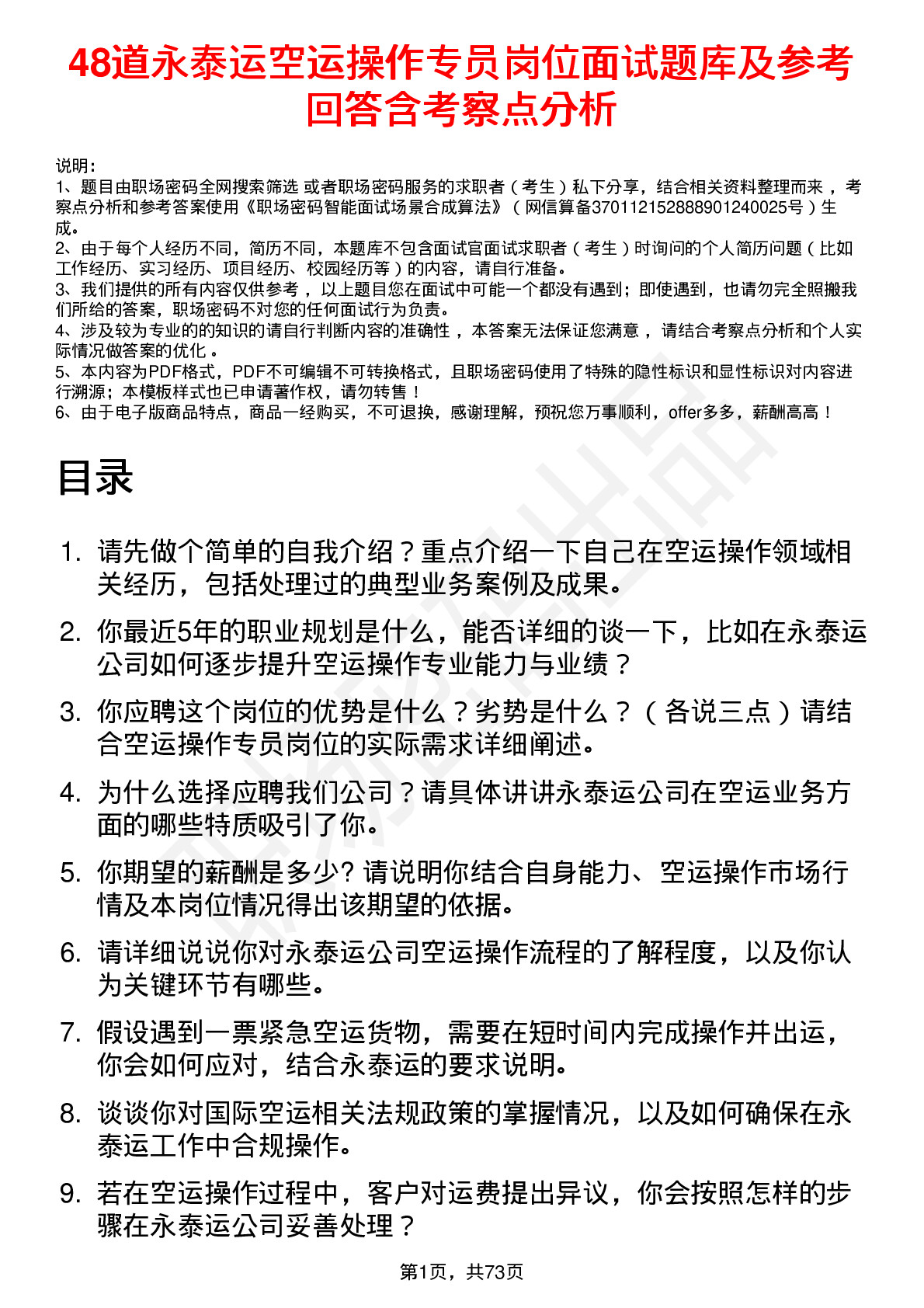 48道永泰运空运操作专员岗位面试题库及参考回答含考察点分析

说明：
1、题目由职场密码全网搜索筛选 或者职场密码服务的求职者（考生）私下分享，结合相关资料整理而来 ，考察点分析和参考答案使用《职场密码智能面试场景合成算法》（网信算备370112152888901240025号）生成。
2、由于每个人经历不同，简历不同，本题库不包含面试官面试求职者（考生）时询问的个人简历问题（比如工作经历、实习经历、项目经历、校园经历等）的内容，请自行准备。
3、我们提供的所有内容仅供参考 ，以上题目您在面试中可能一个都没有遇到；即使遇到，也请勿完全照搬我们所给的答案，职场密码不对您的任何面试行为负责。
4、涉及较为专业的的知识的请自行判断内容的准确性 ，本答案无法保证您满意 ，请结合考察点分析和个人实际情况做答案的优化 。
5、本内容为PDF格式，PDF不可编辑不可转换格式，且职场密码使用了特殊的隐性标识和显性标识对内容进行溯源；本模板样式也已申请著作权，请勿转售！
6、由于电子版商品特点，商品一经购买，不可退换，感谢理解，预祝您万事顺利，offer多多，薪酬高高！

目录

1. 请先做个简单的自我介绍？重点介绍一下自己在空运操作领域相关经历，包括处理过的典型业务案例及成果。
2. 你最近5年的职业规划是什么，能否详细的谈一下，比如在永泰运公司如何逐步提升空运操作专业能力与业绩？
3. 你应聘这个岗位的优势是什么？劣势是什么？（各说三点）请结合空运操作专员岗位的实际需求详细阐述。
4. 为什么选择应聘我们公司？请具体讲讲永泰运公司在空运业务方面的哪些特质吸引了你。
5. 你期望的薪酬是多少? 请说明你结合自身能力、空运操作市场行情及本岗位情况得出该期望的依据。
6. 请详细说说你对永泰运公司空运操作流程的了解程度，以及你认为关键环节有哪些。
7. 假设遇到一票紧急空运货物，需要在短时间内完成操作并出运，你会如何应对，结合永泰运的要求说明。
8. 谈谈你对国际空运相关法规政策的掌握情况，以及如何确保在永泰运工作中合规操作。
9. 若在空运操作过程中，客户对运费提出异议，你会按照怎样的步骤在永泰运公司妥善处理？

第1页，共73页